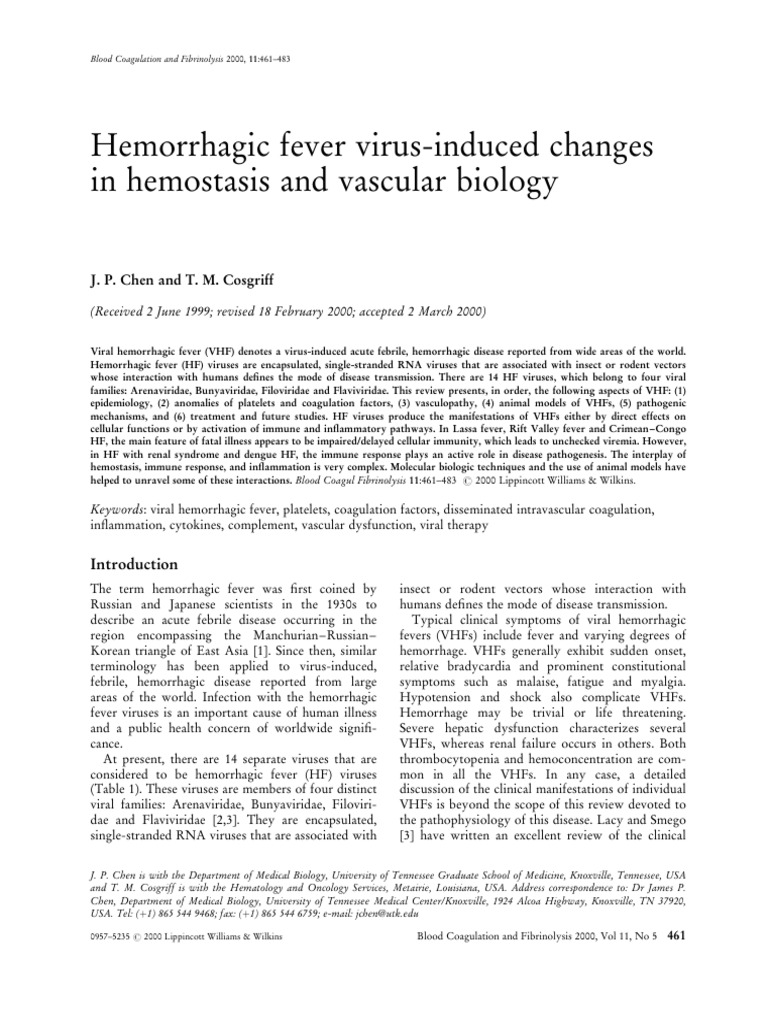 Blood Coagulation and Fibrinolysis 2000, 11:461–483

Hemorrhagic fever virus-induced changes in hemostasis and vascular biology

J. P. Chen and T. M. Cosgriff

(Received 2 June 1999; revised 18 February 2000; accepted 2 March 2000)

Viral hemorrhagic fever (VHF) denotes a virus-induced acute febrile, hemorrhagic disease reported from wide areas of the world. Hemorrhagic fever (HF) viruses are encapsulated, single-stranded RNA viruses that are associated with insect or rodent vectors whose interaction with humans defines the mode of disease transmission. There are 14 HF viruses, which belong to four viral families: Arenaviridae, Bunyaviridae, Filoviridae and Flaviviridae. This review presents, in order, the following aspects of VHF: (1) epidemiology, (2) anomalies of platelets and coagulation factors, (3) vasculopathy, (4) animal models of VHFs, (5) pathogenic mechanisms, and (6) treatment and future studies. HF viruses produce the manifestations of VHFs either by direct effects on cellular functions or by activation of immune and inflammatory pathways. In Lassa fever, Rift Valley fever and Crimean–Congo HF, the main feature of fatal illness appears to be impaired/delayed cellular immunity, which leads to unchecked viremia. However, in HF with renal syndrome and dengue HF, the immune response plays an active role in disease pathogenesis. The interplay of hemostasis, immune response, and inflammation is very complex. Molecular biologic techniques and the use of animal models have helped to unravel some of these interactions. Blood Coagul Fibrinolysis 11:461–483 © 2000 Lippincott Williams & Wilkins.

Keywords: viral hemorrhagic fever, platelets, coagulation factors, disseminated intravascular coagulation, inflammation, cytokines, complement, vascular dysfunction, viral therapy

Introduction

The term hemorrhagic fever was first coined by Russian and Japanese scientists in the 1930s to describe an acute febrile disease occurring in the region encompassing the Manchurian–Russian–Korean triangle of East Asia [1]. Since then, similar terminology has been applied to virus-induced, febrile, hemorrhagic disease reported from large areas of the world. Infection with the hemorrhagic fever viruses is an important cause of human illness and a public health concern of worldwide significance.

At present, there are 14 separate viruses that are considered to be hemorrhagic fever (HF) viruses (Table 1). These viruses are members of four distinct viral families: Arenaviridae, Bunyaviridae, Filoviridae and Flaviviridae [2,3]. They are encapsulated, single-stranded RNA viruses that are associated with insect or rodent vectors whose interaction with humans defines the mode of disease transmission.

Typical clinical symptoms of viral hemorrhagic fevers (VHFs) include fever and varying degrees of hemorrhage. VHFs generally exhibit sudden onset, relative bradycardia and prominent constitutional symptoms such as malaise, fatigue and myalgia. Hypotension and shock also complicate VHFs. Hemorrhage may be trivial or life threatening. Severe hepatic dysfunction characterizes several VHFs, whereas renal failure occurs in others. Both thrombocytopenia and hemoconcentration are common in all the VHFs. In any case, a detailed discussion of the clinical manifestations of individual VHFs is beyond the scope of this review devoted to the pathophysiology of this disease. Lacy and Smego [3] have written an excellent review of the clinical

J. P. Chen is with the Department of Medical Biology, University of Tennessee Graduate School of Medicine, Knoxville, Tennessee, USA and T. M. Cosgriff is with the Hematology and Oncology Services, Metairie, Louisiana, USA. Address correspondence to: Dr James P. Chen, Department of Medical Biology, University of Tennessee Medical Center/Knoxville, 1924 Alcoa Highway, Knoxville, TN 37920, USA. Tel: (+1) 865 544 9468; fax: (+1) 865 544 6759; e-mail: jchen@utk.edu

0957–5235 © 2000 Lippincott Williams & Wilkins

Blood Coagulation and Fibrinolysis 2000, Vol 11, No 5 461